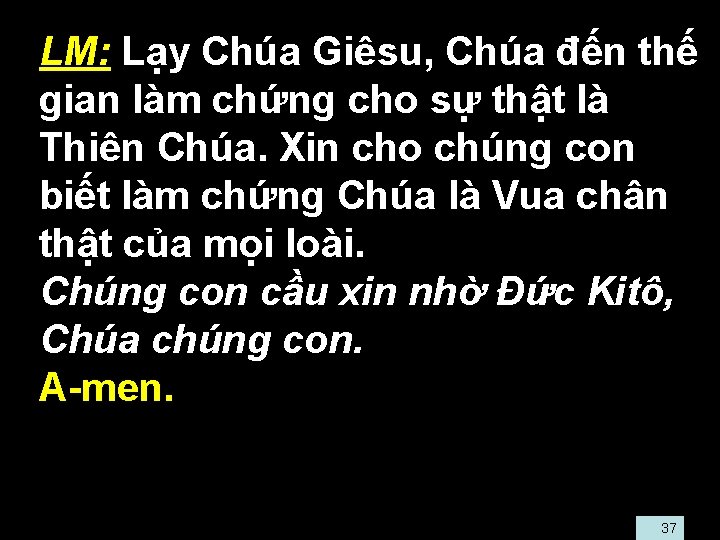 LM: Lạy Chúa Giêsu, Chúa đến thế gian làm chứng cho sự thật là Thiên Chúa. Xin cho chúng con biết làm chứng Chúa là Vua chân thật của mọi loài.
Chúng con cầu xin nhờ Đức Kitô, Chúa chúng con.
A-men.

37